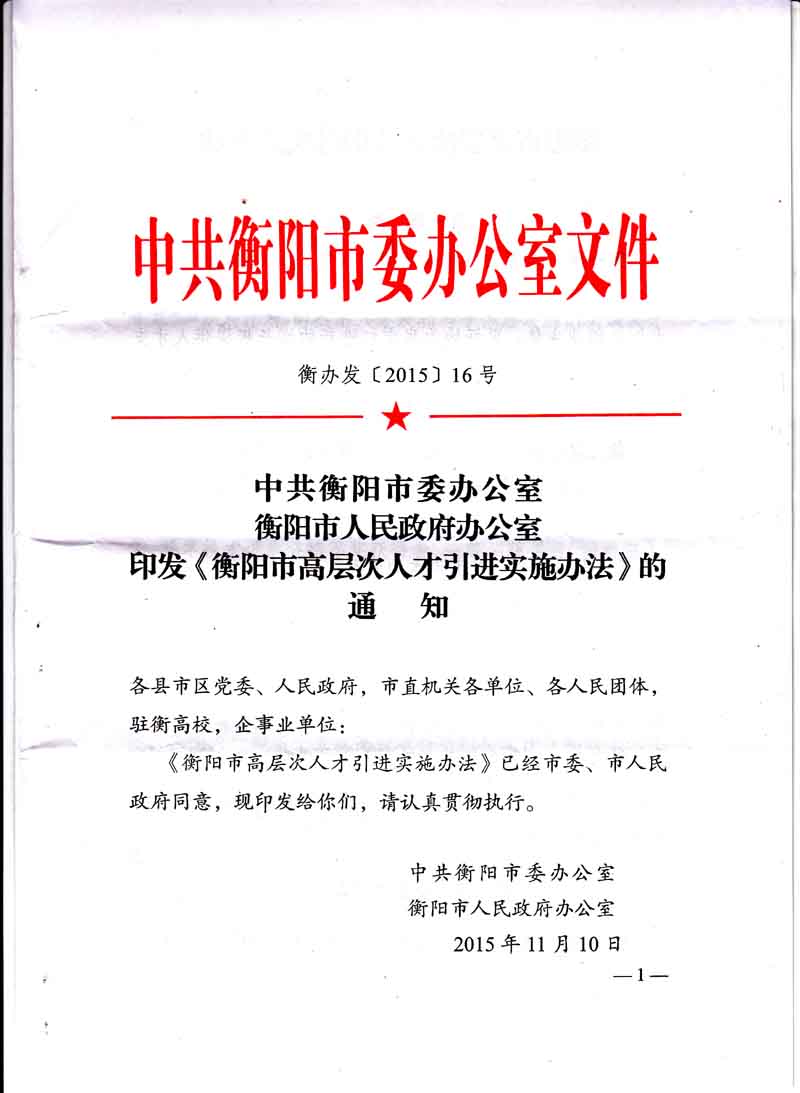 中共衡阳市委办公室文件

衡办发〔2015〕16号

中共衡阳市委办公室
衡阳市人民政府办公室
印发《衡阳市高层次人才引进实施办法》的
通　知

各县市区党委、人民政府，市直机关各单位、各人民团体，驻衡高校，企事业单位：

《衡阳市高层次人才引进实施办法》已经市委、市人民政府同意，现印发给你们，请认真贯彻执行。

中共衡阳市委办公室
衡阳市人民政府办公室
2015年11月10日

—1—